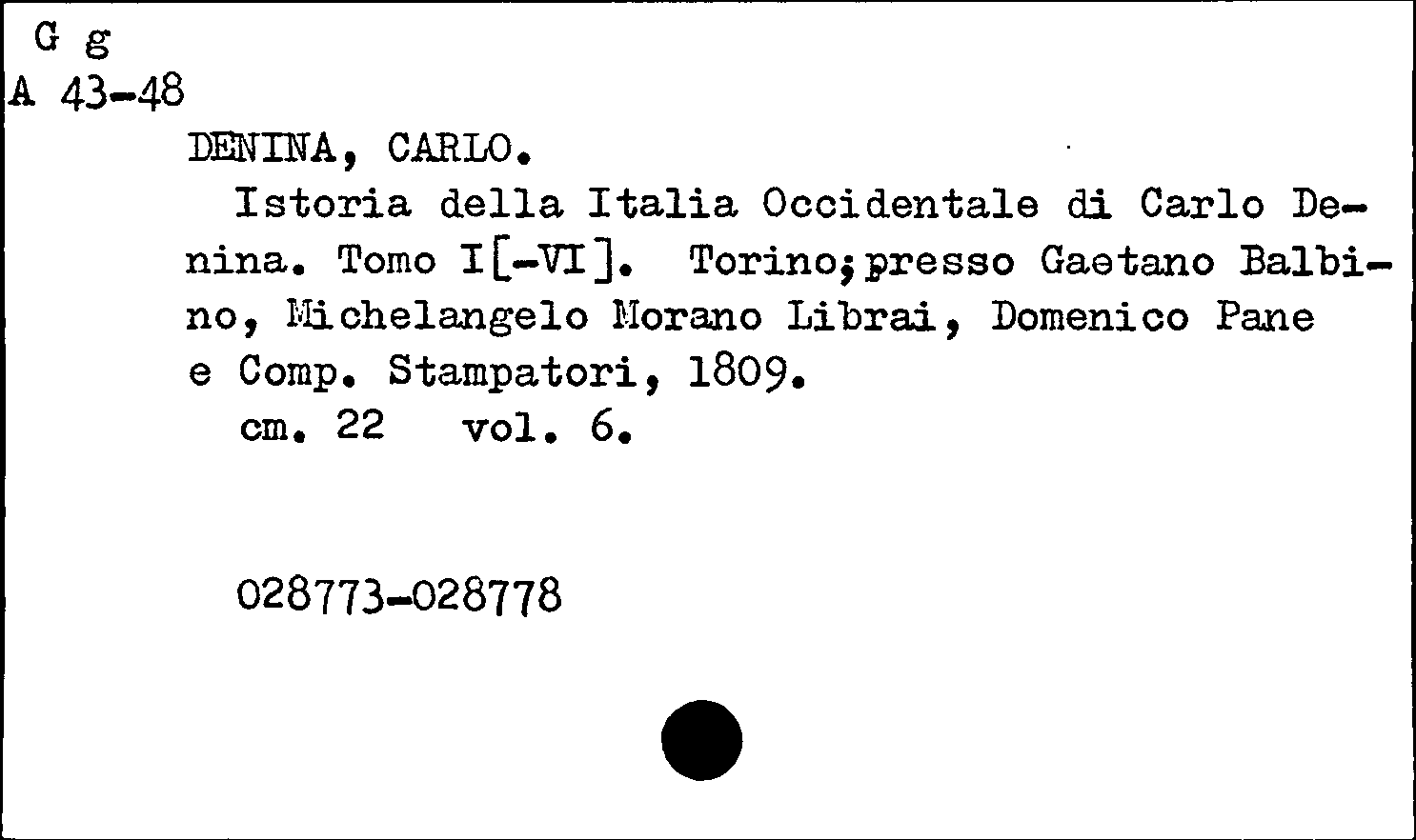 G g
A 43-48

DENINA, CARLO.

Istoria della Italia Occidentale di Carlo Denina. Tomo I[-VI]. Torino;presso Gaetano Balbino, Michelangelo Morano Librai, Domenico Pane e Comp. Stampatori, 1809.
cm. 22 vol. 6.

028773-028778